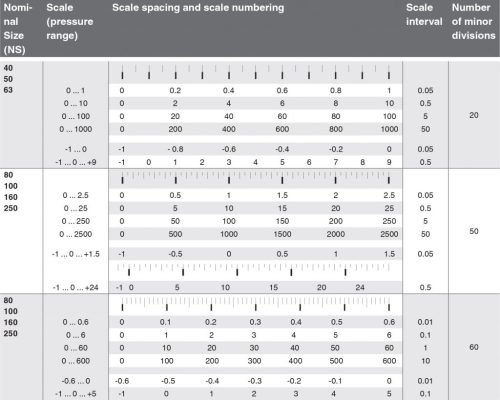 | Nominal Size (NS) | Scale (pressure range) | Scale spacing and scale numbering | Scale interval | Number of minor divisions |
|---|---|---|---|---|
| 40 50 63 | 0 ... 1 | 0 0.2 0.4 0.6 0.8 1 | 0.05 | 20 |
| | 0 ... 10 | 0 2 4 6 8 10 | 0.5 | |
| | 0 ... 100 | 0 20 40 60 80 100 | 5 | |
| | 0 ... 1000 | 0 200 400 600 800 1000 | 50 | |
| | -1 ... 0 | -1 - 0.8 -0.6 -0.4 -0.2 0 | 0.05 | |
| | -1 ... 0 ... +9 | -1 0 1 2 3 4 5 6 7 8 9 | 0.5 | |
| 80 100 160 250 | 0 ... 2.5 | 0 0.5 1 1.5 2 2.5 | 0.05 | 50 |
| | 0 ... 25 | 0 5 10 15 20 25 | 0.5 | |
| | 0 ... 250 | 0 50 100 150 200 250 | 5 | |
| | 0 ... 2500 | 0 500 1000 1500 2000 2500 | 50 | |
| | -1 ... 0 ... +1.5 | -1 -0.5 0 0.5 1 1.5 | 0.05 | |
| | -1 ... 0 ... +24 | -1 0 5 10 15 20 24 | 0.5 | |
| 80 100 160 250 | 0 ... 0.6 | 0 0.1 0.2 0.3 0.4 0.5 0.6 | 0.01 | 60 |
| | 0 ... 6 | 0 1 2 3 4 5 6 | 0.1 | |
| | 0 ... 60 | 0 10 20 30 40 50 60 | 1 | |
| | 0 ... 600 | 0 100 200 300 400 500 600 | 10 | |
| | -0.6 ... 0 | -0.6 -0.5 -0.4 -0.3 -0.2 -0.1 0 | 0.01 | |
| | -1 ... 0 ... +5 | -1 0 1 2 3 4 5 | 0.1 | |